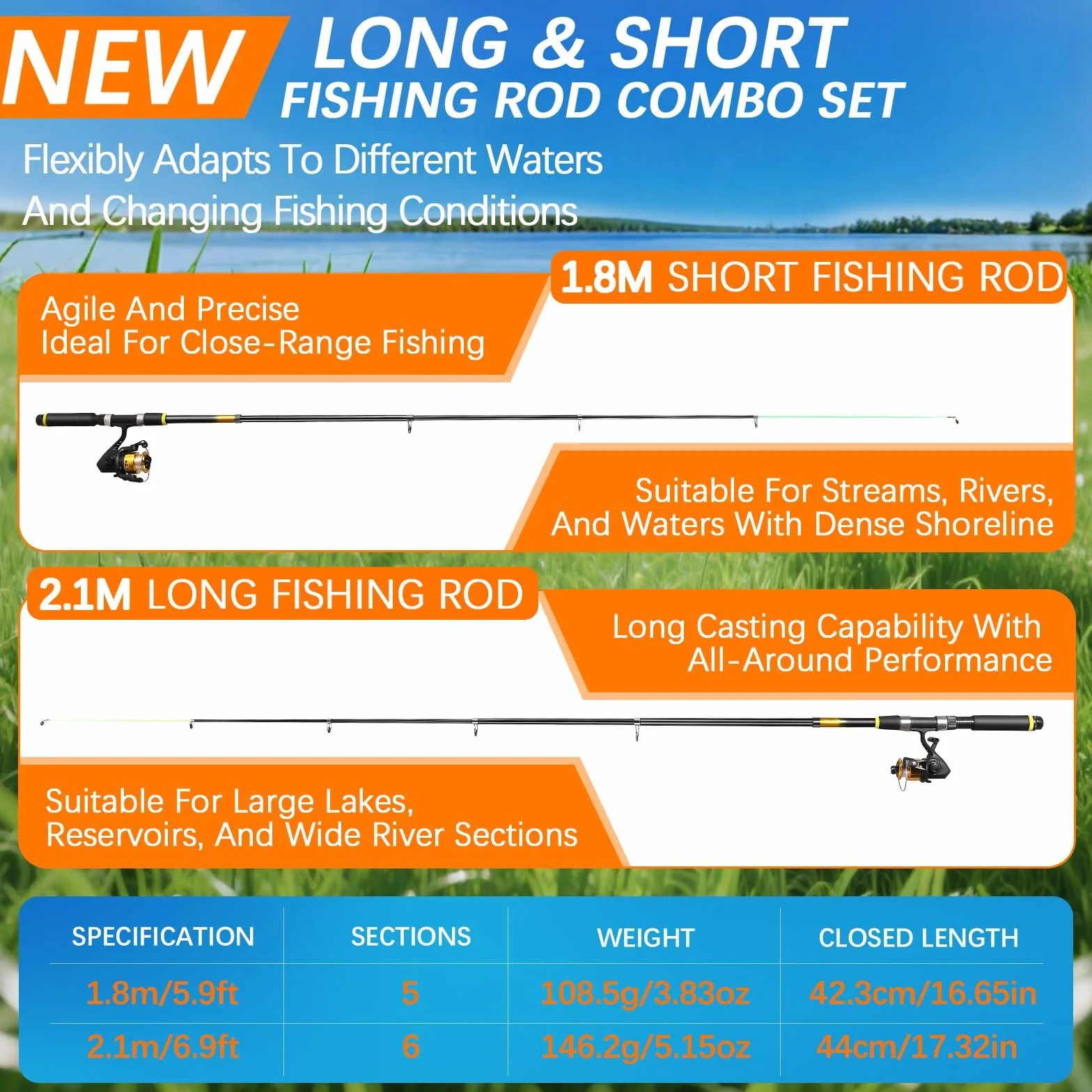 NEW LONG & SHORT FISHING ROD COMBO SET

Flexibly Adapts To Different Waters And Changing Fishing Conditions

1.8M SHORT FISHING ROD

Agile And Precise
Ideal For Close-Range Fishing

Suitable For Streams, Rivers, And Waters With Dense Shoreline

2.1M LONG FISHING ROD

Long Casting Capability With All-Around Performance

Suitable For Large Lakes, Reservoirs, And Wide River Sections

| SPECIFICATION | SECTIONS | WEIGHT | CLOSED LENGTH |
|---|---|---|---|
| 1.8m/5.9ft | 5 | 108.5g/3.83oz | 42.3cm/16.65in |
| 2.1m/6.9ft | 6 | 146.2g/5.15oz | 44cm/17.32in |